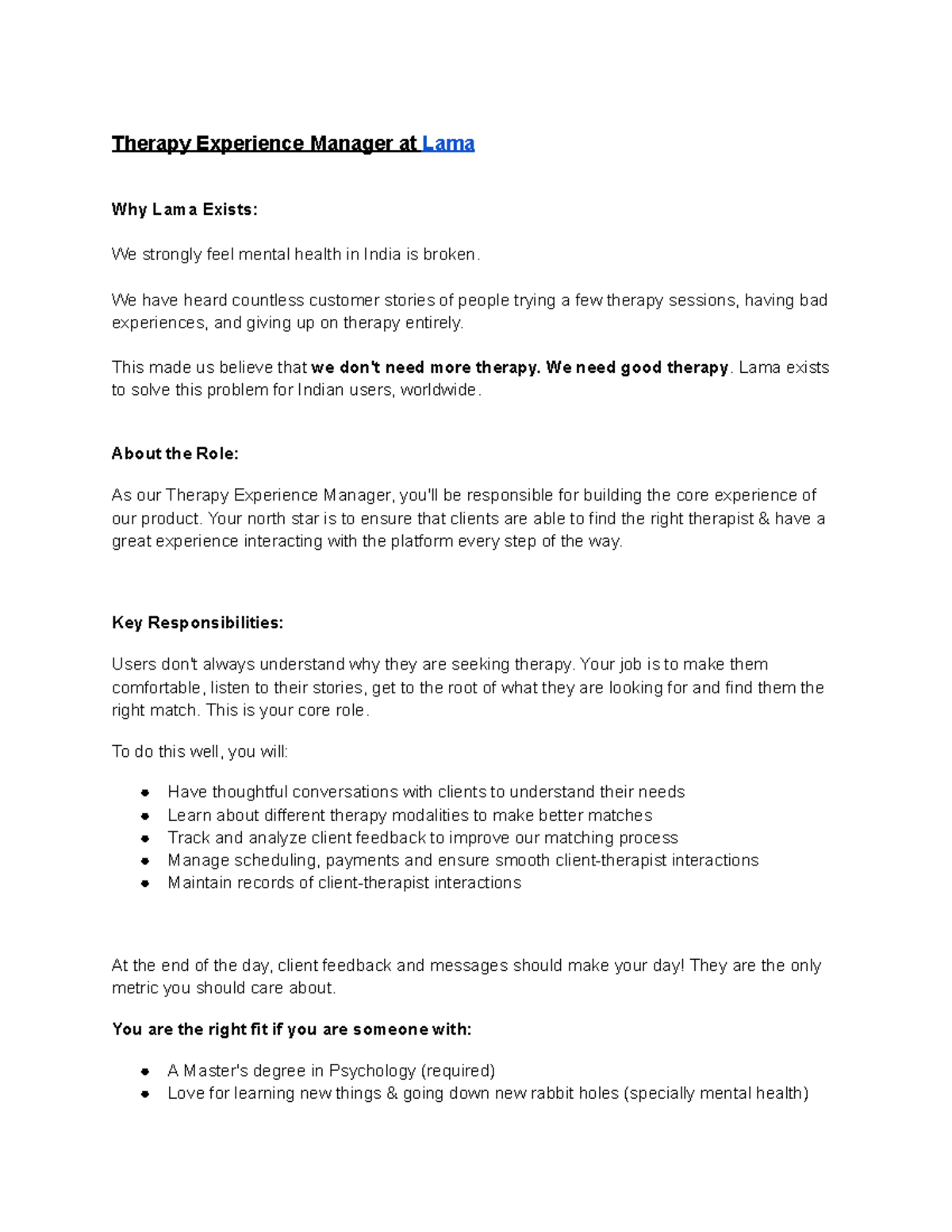 Therapy Experience Manager at Lama

Why Lama Exists:

We strongly feel mental health in India is broken.

We have heard countless customer stories of people trying a few therapy sessions, having bad experiences, and giving up on therapy entirely.

This made us believe that we don't need more therapy. We need good therapy. Lama exists to solve this problem for Indian users, worldwide.

About the Role:

As our Therapy Experience Manager, you'll be responsible for building the core experience of our product. Your north star is to ensure that clients are able to find the right therapist & have a great experience interacting with the platform every step of the way.

Key Responsibilities:

Users don't always understand why they are seeking therapy. Your job is to make them comfortable, listen to their stories, get to the root of what they are looking for and find them the right match. This is your core role.

To do this well, you will:

• Have thoughtful conversations with clients to understand their needs
• Learn about different therapy modalities to make better matches
• Track and analyze client feedback to improve our matching process
• Manage scheduling, payments and ensure smooth client-therapist interactions
• Maintain records of client-therapist interactions

At the end of the day, client feedback and messages should make your day! They are the only metric you should care about.

You are the right fit if you are someone with:

• A Master's degree in Psychology (required)
• Love for learning new things & going down new rabbit holes (specially mental health)